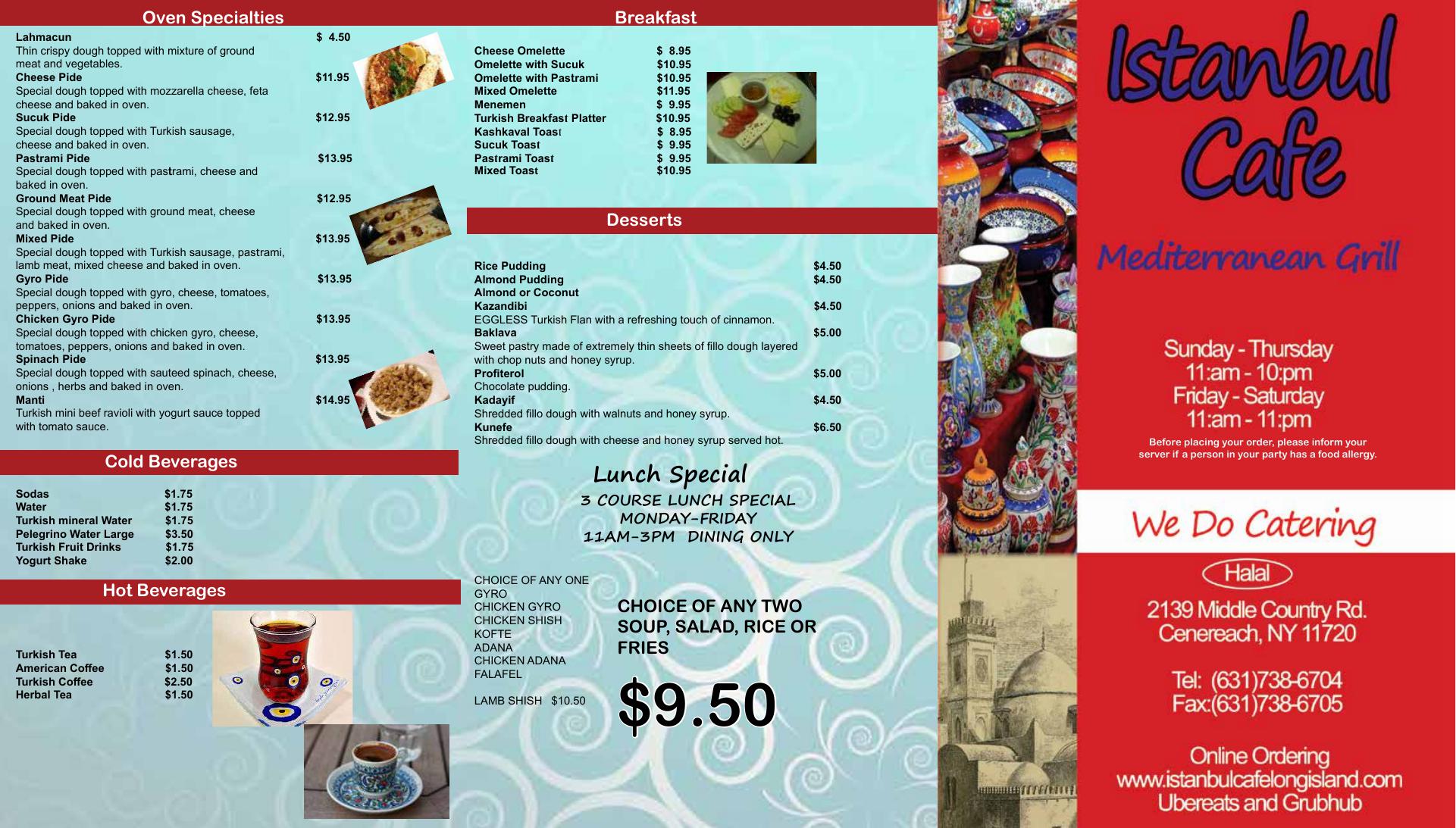 Oven Specialties

Lahmacun $ 4.50
Thin crispy dough topped with mixture of ground meat and vegetables.
Cheese Pide $11.95
Special dough topped with mozzarella cheese, feta cheese and baked in oven.
Sucuk Pide $12.95
Special dough topped with Turkish sausage, cheese and baked in oven.
Pastrami Pide $13.95
Special dough topped with pastrami, cheese and baked in oven.
Ground Meat Pide $12.95
Special dough topped with ground meat, cheese and baked in oven.
Mixed Pide $13.95
Special dough topped with Turkish sausage, pastrami, lamb meat, mixed cheese and baked in oven.
Gyro Pide $13.95
Special dough topped with gyro, cheese, tomatoes, peppers, onions and baked in oven.
Chicken Gyro Pide $13.95
Special dough topped with chicken gyro, cheese, tomatoes, peppers, onions and baked in oven.
Spinach Pide $13.95
Special dough topped with sauteed spinach, cheese, onions , herbs and baked in oven.
Manti $14.95
Turkish mini beef ravioli with yogurt sauce topped with tomato sauce.

Cold Beverages

Sodas $1.75
Water $1.75
Turkish mineral Water $1.75
Pelegrino Water Large $3.50
Turkish Fruit Drinks $1.75
Yogurt Shake $2.00

Hot Beverages

Turkish Tea $1.50
American Coffee $1.50
Turkish Coffee $2.50
Herbal Tea $1.50

Breakfast

Cheese Omelette $ 8.95
Omelette with Sucuk $10.95
Omelette with Pastrami $10.95
Mixed Omelette $11.95
Menemen $ 9.95
Turkish Breakfast Platter $10.95
Kashkaval Toast $ 8.95
Sucuk Toast $ 9.95
Pastrami Toast $ 9.95
Mixed Toast $10.95

Desserts

Rice Pudding $4.50
Almond Pudding $4.50
Almond or Coconut
Kazandibi $4.50
EGGLESS Turkish Flan with a refreshing touch of cinnamon.
Baklava $5.00
Sweet pastry made of extremely thin sheets of fillo dough layered with chop nuts and honey syrup.
Profiterol $5.00
Chocolate pudding.
Kadayif $4.50
Shredded fillo dough with walnuts and honey syrup.
Kunefe $6.50
Shredded fillo dough with cheese and honey syrup served hot.

Lunch Special
3 COURSE LUNCH SPECIAL
MONDAY-FRIDAY
11AM-3PM DINING ONLY

CHOICE OF ANY ONE
GYRO
CHICKEN GYRO
CHICKEN SHISH
KOFTE
ADANA
CHICKEN ADANA
FALAFEL

LAMB SHISH $10.50

CHOICE OF ANY TWO
SOUP, SALAD, RICE OR FRIES

$9.50

Istanbul Cafe

Mediterranean Grill

Sunday - Thursday
11:am - 10:pm
Friday - Saturday
11:am - 11:pm

Before placing your order, please inform your server if a person in your party has a food allergy.

We Do Catering

Halal

2139 Middle Country Rd.
Cenereach, NY 11720

Tel: (631)738-6704
Fax:(631)738-6705

Online Ordering
www.istanbulcafelongisland.com
Ubereats and Grubhub